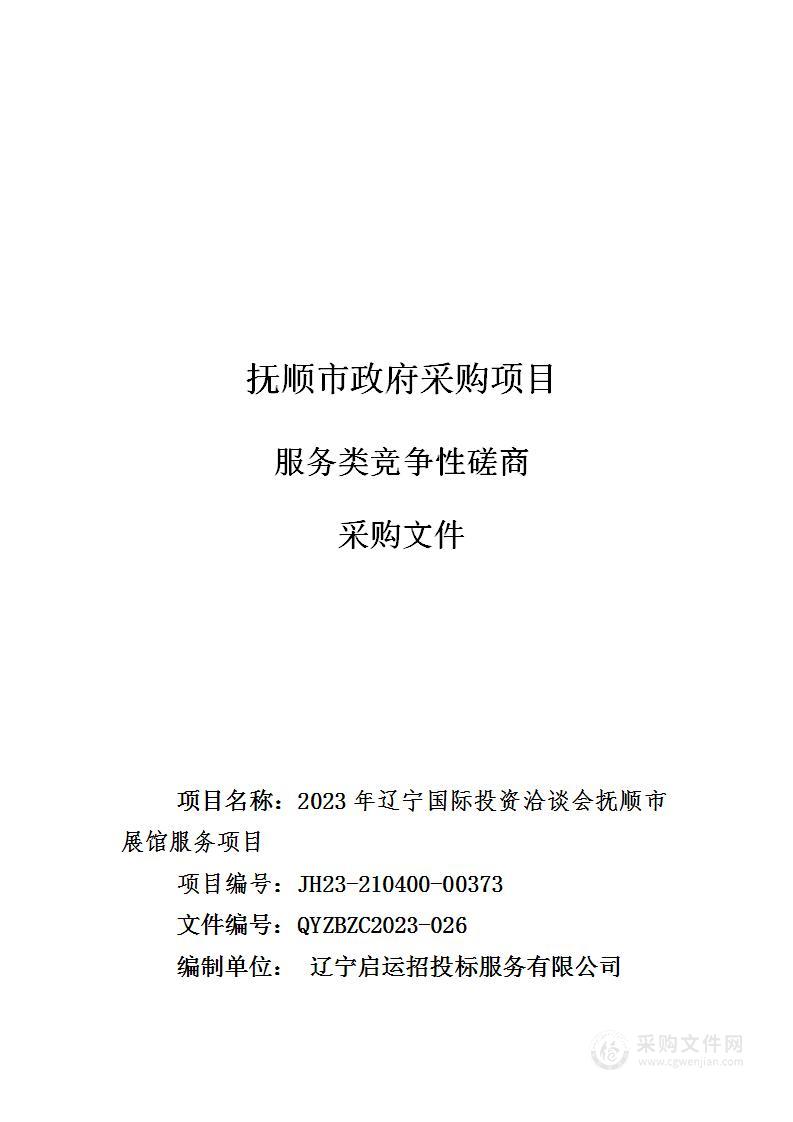 抚顺市政府采购项目

服务类竞争性磋商

采购文件

项目名称：2023 年辽宁国际投资洽谈会抚顺市展馆服务项目

项目编号：JH23-210400-00373

文件编号：QYZBZC2023-026

编制单位： 辽宁启运招投标服务有限公司

采购文件网
www.cgwenjian.com